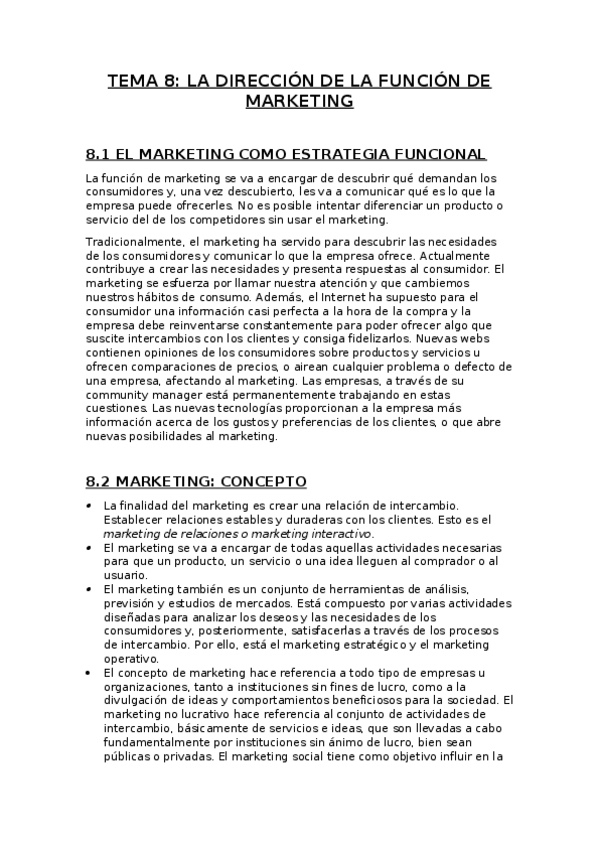 TEMA 8: LA DIRECCIÓN DE LA FUNCIÓN DE MARKETING

8.1 EL MARKETING COMO ESTRATEGIA FUNCIONAL

La función de marketing se va a encargar de descubrir qué demandan los consumidores y, una vez descubierto, les va a comunicar qué es lo que la empresa puede ofrecerles. No es posible intentar diferenciar un producto o servicio del de los competidores sin usar el marketing.

Tradicionalmente, el marketing ha servido para descubrir las necesidades de los consumidores y comunicar lo que la empresa ofrece. Actualmente contribuye a crear las necesidades y presenta respuestas al consumidor. El marketing se esfuerza por llamar nuestra atención y que cambiemos nuestros hábitos de consumo. Además, el Internet ha supuesto para el consumidor una información casi perfecta a la hora de la compra y la empresa debe reinventarse constantemente para poder ofrecer algo que suscite intercambios con los clientes y consiga fidelizarlos. Nuevas webs contienen opiniones de los consumidores sobre productos y servicios u ofrecen comparaciones de precios, o airean cualquier problema o defecto de una empresa, afectando al marketing. Las empresas, a través de su community manager está permanentemente trabajando en estas cuestiones. Las nuevas tecnologías proporcionan a la empresa más información acerca de los gustos y preferencias de los clientes, o que abre nuevas posibilidades al marketing.

8.2 MARKETING: CONCEPTO

• La finalidad del marketing es crear una relación de intercambio. Establecer relaciones estables y duraderas con los clientes. Esto es el marketing de relaciones o marketing interactivo.
• El marketing se va a encargar de todas aquellas actividades necesarias para que un producto, un servicio o una idea lleguen al comprador o al usuario.
• El marketing también es un conjunto de herramientas de análisis, previsión y estudios de mercados. Está compuesto por varias actividades diseñadas para analizar los deseos y las necesidades de los consumidores y, posteriormente, satisfacerlas a través de los procesos de intercambio. Por ello, está el marketing estratégico y el marketing operativo.
• El concepto de marketing hace referencia a todo tipo de empresas u organizaciones, tanto a instituciones sin fines de lucro, como a la divulgación de ideas y comportamientos beneficiosos para la sociedad. El marketing no lucrativo hace referencia al conjunto de actividades de intercambio, básicamente de servicios e ideas, que son llevadas a cabo fundamentalmente por instituciones sin ánimo de lucro, bien sean públicas o privadas. El marketing social tiene como objetivo influir en la